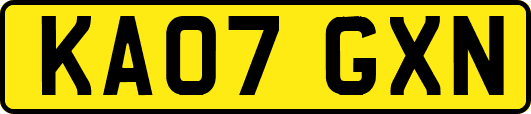 KA07 GXN